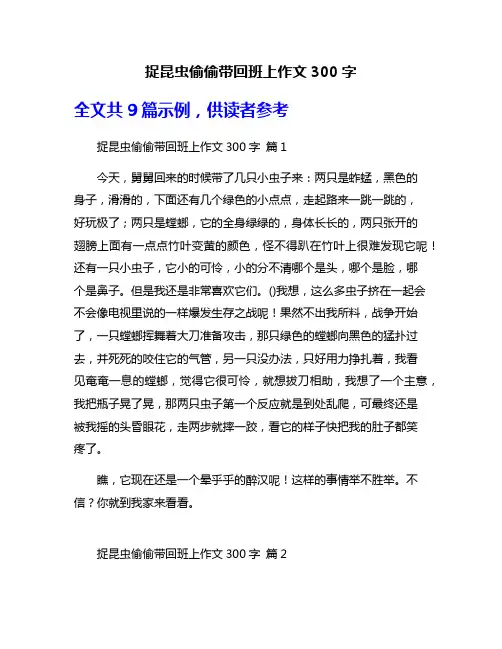 捉昆虫偷偷带回班上作文 300 字

全文共 9 篇示例，供读者参考

捉昆虫偷偷带回班上作文 300 字 篇 1

今天，舅舅回来的时候带了几只小虫子来：两只是蚱蜢，黑色的身子，滑滑的，下面还有几个绿色的小点点，走起路来一跳一跳的，好玩极了；两只是螳螂，它的全身绿绿的，身体长长的，两只张开的翅膀上面有一点点竹叶变黄的颜色，怪不得趴在竹叶上很难发现它呢！还有一只小虫子，它小的可怜，小的分不清哪个是头，哪个是脸，哪个是鼻子。但是我还是非常喜欢它们。()我想，这么多虫子挤在一起会不会像电视里说的一样爆发生存之战呢！果然不出我所料，战争开始了，一只螳螂挥舞着大刀准备攻击，那只绿色的螳螂向黑色的猛扑过去，并死死的咬住它的气管，另一只没办法，只好用力挣扎着，我看见奄奄一息的螳螂，觉得它很可怜，就想拔刀相助，我想了一个主意，我把瓶子晃了晃，那两只虫子第一个反应就是到处乱爬，可最终还是被我摇的头昏眼花，走两步就摔一跤，看它的样子快把我的肚子都笑疼了。

瞧，它现在还是一个晕乎乎的醉汉呢！这样的事情举不胜举。不信？你就到我家来看看。

捉昆虫偷偷带回班上作文 300 字 篇 2